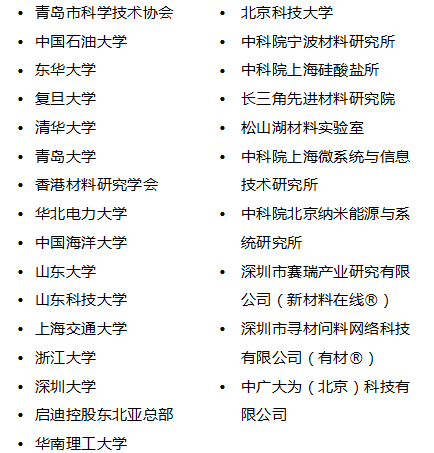 • 青岛市科学技术协会
• 中国石油大学
• 东华大学
• 复旦大学
• 清华大学
• 青岛大学
• 香港材料研究学会
• 华北电力大学
• 中国海洋大学
• 山东大学
• 山东科技大学
• 上海交通大学
• 浙江大学
• 深圳大学
• 启迪控股东北亚总部
• 华南理工大学

• 北京科技大学
• 中科院宁波材料研究所
• 中科院上海硅酸盐所
• 长三角先进材料研究院
• 松山湖材料实验室
• 中科院上海微系统与信息技术研究所
• 中科院北京纳米能源与系统研究所
• 深圳市赛瑞产业研究有限公司（新材料在线®）
• 深圳市寻材问料网络科技有限公司（有材®）
• 中广大为（北京）科技有限公司